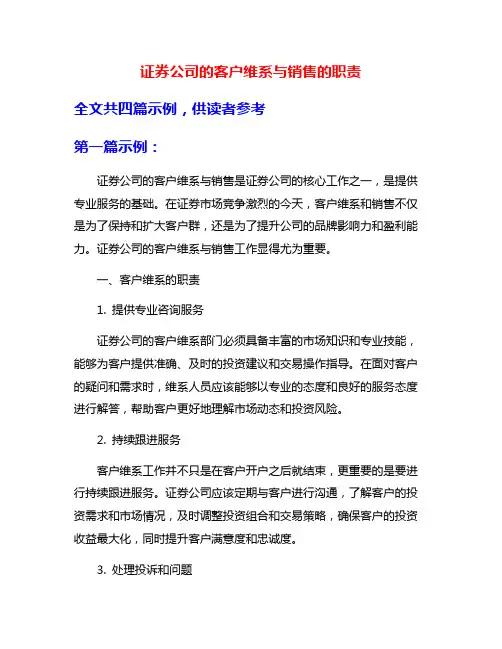 证券公司的客户维系与销售的职责

全文共四篇示例，供读者参考

第一篇示例：

证券公司的客户维系与销售是证券公司的核心工作之一，是提供专业服务的基础。在证券市场竞争激烈的今天，客户维系和销售不仅是为了保持和扩大客户群，还是为了提升公司的品牌影响力和盈利能力。证券公司的客户维系与销售工作显得尤为重要。

一、客户维系的职责

1. 提供专业咨询服务

证券公司的客户维系部门必须具备丰富的市场知识和专业技能，能够为客户提供准确、及时的投资建议和交易操作指导。在面对客户的疑问和需求时，维系人员应该能够以专业的态度和良好的服务态度进行解答，帮助客户更好地理解市场动态和投资风险。

2. 持续跟进服务

客户维系工作并不只是在客户开户之后就结束，更重要的是要进行持续跟进服务。证券公司应该定期与客户进行沟通，了解客户的投资需求和市场情况，及时调整投资组合和交易策略，确保客户的投资收益最大化，同时提升客户满意度和忠诚度。

3. 处理投诉和问题